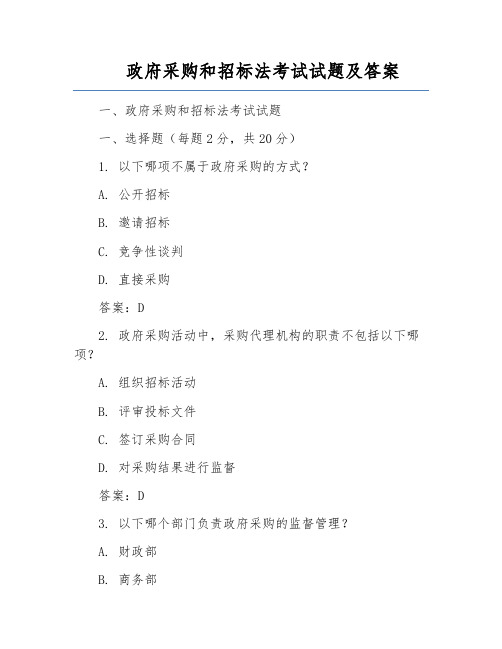 政府采购和招标法考试试题及答案

一、政府采购和招标法考试试题

一、选择题（每题 2 分，共 20 分）

1. 以下哪项不属于政府采购的方式？

A. 公开招标

B. 邀请招标

C. 竞争性谈判

D. 直接采购

答案：D

2. 政府采购活动中，采购代理机构的职责不包括以下哪项？

A. 组织招标活动

B. 评审投标文件

C. 签订采购合同

D. 对采购结果进行监督

答案：D

3. 以下哪个部门负责政府采购的监督管理？

A. 财政部

B. 商务部